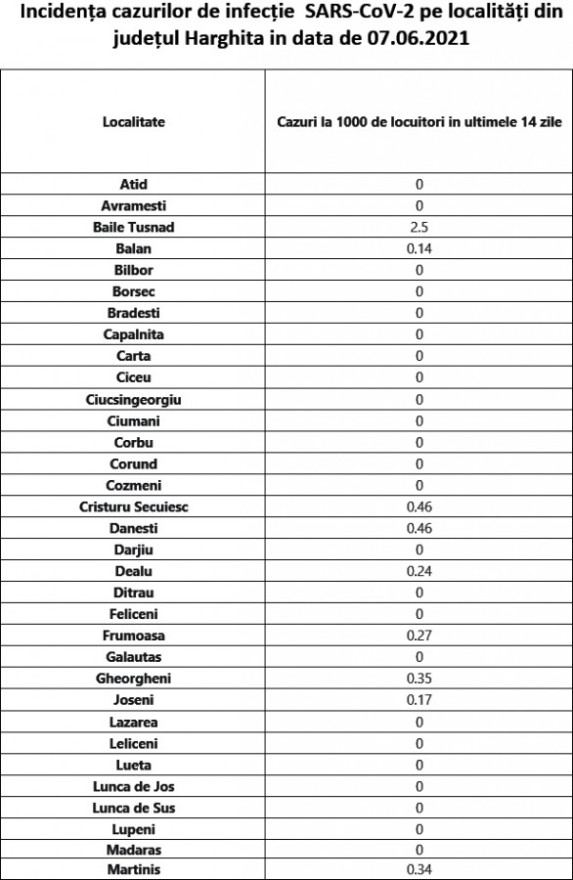 Incidența cazurilor de infecție SARS-CoV-2 pe localități din județul Harghita in data de 07.06.2021

| Localitate | Cazuri la 1000 de locuitori in ultimele 14 zile |
|---|---|
| Atid | 0 |
| Avramesti | 0 |
| Baile Tusnad | 2.5 |
| Balan | 0.14 |
| Bilbor | 0 |
| Borsec | 0 |
| Bradesti | 0 |
| Capalnita | 0 |
| Carta | 0 |
| Ciceu | 0 |
| Ciucsingeorgiu | 0 |
| Ciumani | 0 |
| Corbu | 0 |
| Corund | 0 |
| Cozmeni | 0 |
| Cristuru Secuiesc | 0.46 |
| Danesti | 0.46 |
| Darjiu | 0 |
| Dealu | 0.24 |
| Ditrau | 0 |
| Feliceni | 0 |
| Frumoasa | 0.27 |
| Galautas | 0 |
| Gheorgheni | 0.35 |
| Joseni | 0.17 |
| Lazarea | 0 |
| Leliceni | 0 |
| Lueta | 0 |
| Lunca de Jos | 0 |
| Lunca de Sus | 0 |
| Lupeni | 0 |
| Madaras | 0 |
| Martinis | 0.34 |